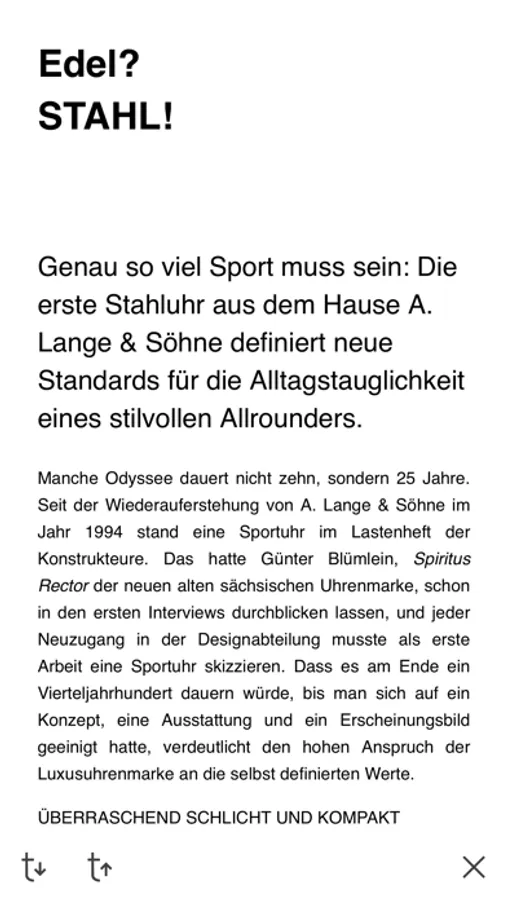 Edel?
STAHL!

Genau so viel Sport muss sein: Die erste Stahluhr aus dem Hause A. Lange & Söhne definiert neue Standards für die Alltagstauglichkeit eines stilvollen Allrounders.

Manche Odyssee dauert nicht zehn, sondern 25 Jahre. Seit der Wiederauferstehung von A. Lange & Söhne im Jahr 1994 stand eine Sportuhr im Lastenheft der Konstrukteure. Das hatte Günter Blümlein, Spiritus Rector der neuen alten sächsischen Uhrenmarke, schon in den ersten Interviews durchblicken lassen, und jeder Neuzugang in der Designabteilung musste als erste Arbeit eine Sportuhr skizzieren. Dass es am Ende ein Vierteljahrhundert dauern würde, bis man sich auf ein Konzept, eine Ausstattung und ein Erscheinungsbild geeinigt hatte, verdeutlicht den hohen Anspruch der Luxusuhrenmarke an die selbst definierten Werte.

ÜBERRASCHEND SCHLICHT UND KOMPAKT